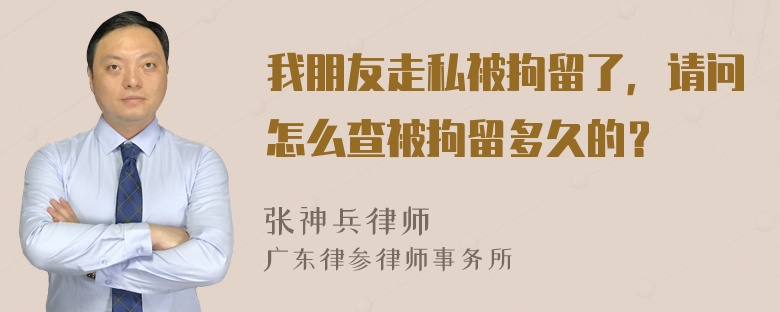 我朋友走私被拘留了，请问怎么查被拘留多久的？

张神兵律师
广东律参律师事务所